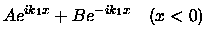 $Ae^{ik_1x} + Be^{-ik_1x} \quad (x < 0)$